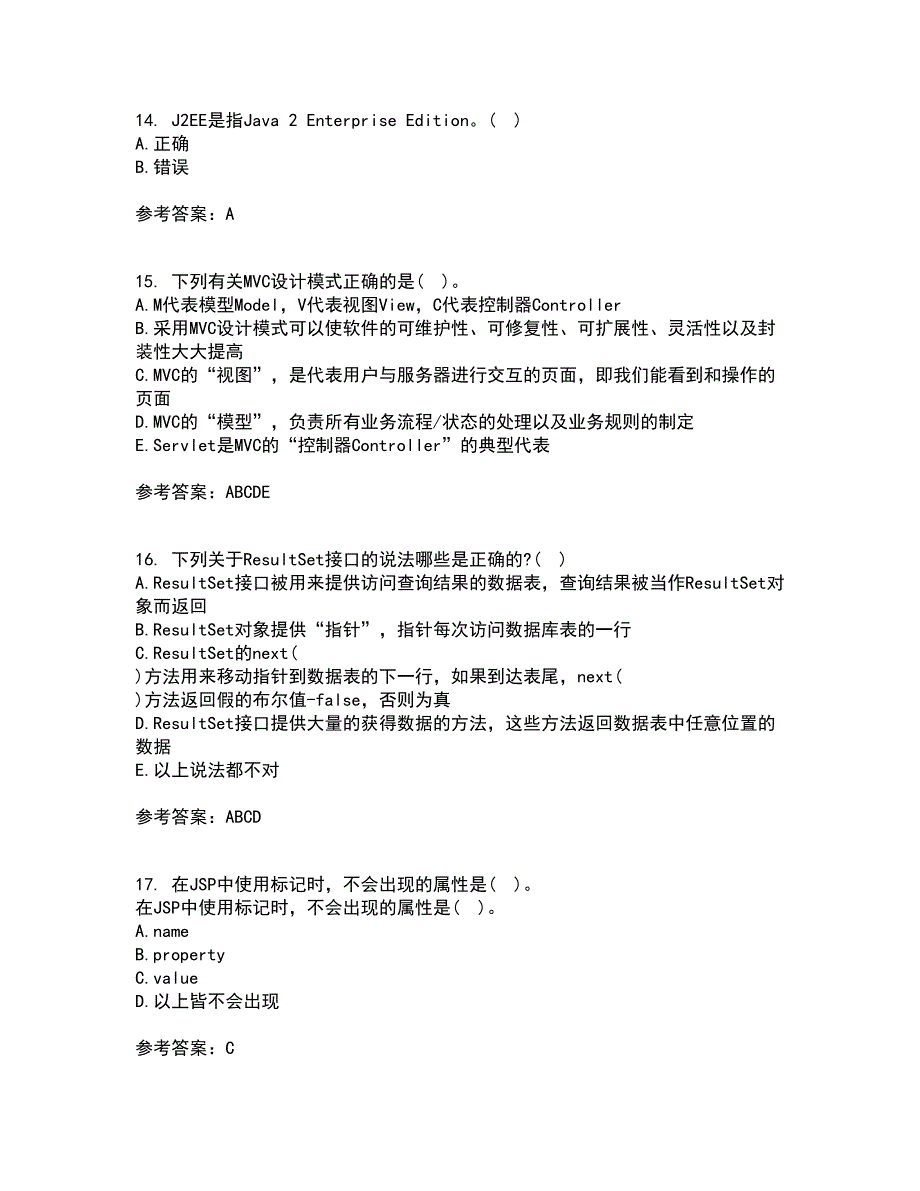 14. J2EE是指Java 2 Enterprise Edition。( )
A.正确
B.错误

参考答案：A

15. 下列有关MVC设计模式正确的是( )。
A.M代表模型Model，V代表视图View，C代表控制器Controller
B.采用MVC设计模式可以使软件的可维护性、可修复性、可扩展性、灵活性以及封装性大大提高
C.MVC的“视图”，是代表用户与服务器进行交互的页面，即我们能看到和操作的页面
D.MVC的“模型”，负责所有业务流程/状态的处理以及业务规则的制定
E.Servlet是MVC的“控制器Controller”的典型代表

参考答案：ABCDE

16. 下列关于ResultSet接口的说法哪些是正确的?( )
A.ResultSet接口被用来提供访问查询结果的数据表，查询结果被当作ResultSet对象而返回
B.ResultSet对象提供“指针”，指针每次访问数据库表的一行
C.ResultSet的next(
)方法用来移动指针到数据表的下一行，如果到达表尾，next(
)方法返回假的布尔值-false，否则为真
D.ResultSet接口提供大量的获得数据的方法，这些方法返回数据表中任意位置的数据
E.以上说法都不对

参考答案：ABCD

17. 在JSP中使用标记时，不会出现的属性是( )。
在JSP中使用标记时，不会出现的属性是( )。
A.name
B.property
C.value
D.以上皆不会出现

参考答案：C